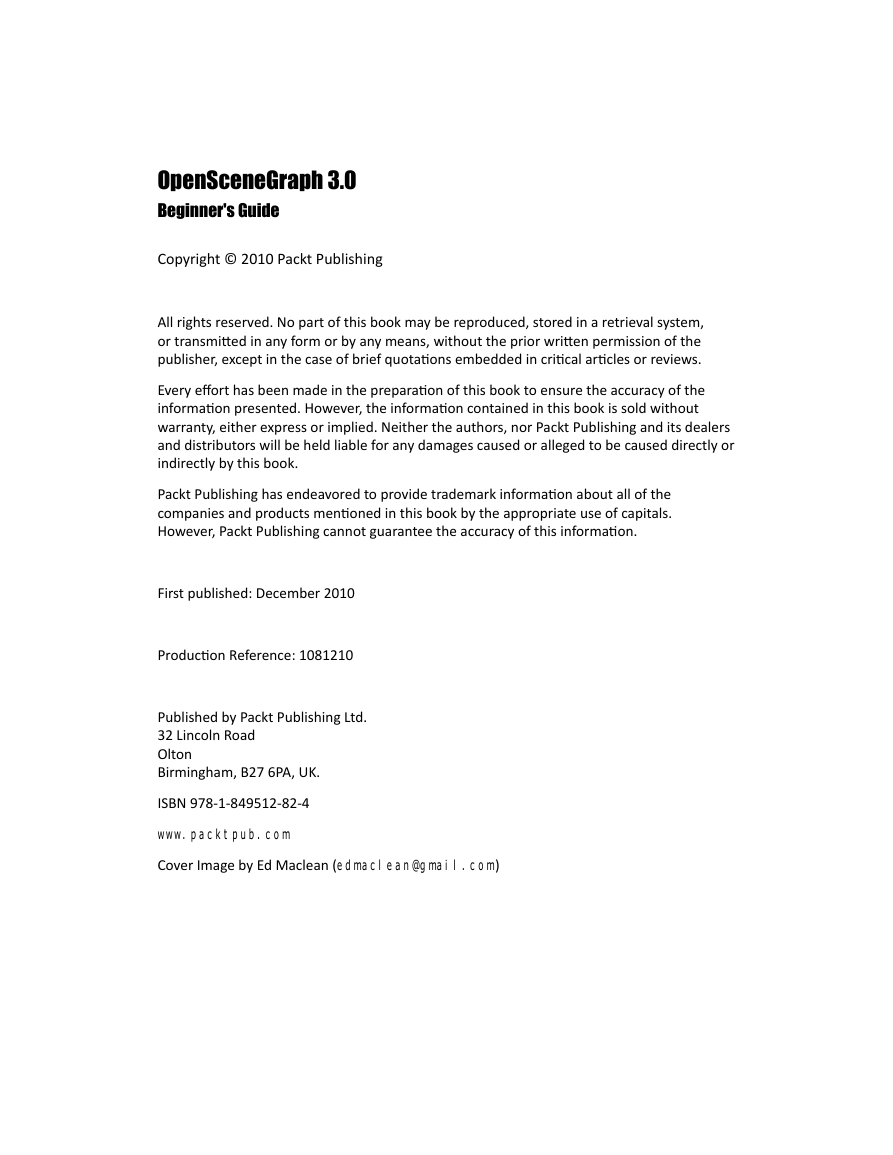 OpenSceneGraph 3.0
Beginner's Guide

Copyright © 2010 Packt Publishing

All rights reserved. No part of this book may be reproduced, stored in a retrieval system, or transmitted in any form or by any means, without the prior written permission of the publisher, except in the case of brief quotations embedded in critical articles or reviews.

Every effort has been made in the preparation of this book to ensure the accuracy of the information presented. However, the information contained in this book is sold without warranty, either express or implied. Neither the authors, nor Packt Publishing and its dealers and distributors will be held liable for any damages caused or alleged to be caused directly or indirectly by this book.

Packt Publishing has endeavored to provide trademark information about all of the companies and products mentioned in this book by the appropriate use of capitals. However, Packt Publishing cannot guarantee the accuracy of this information.

First published: December 2010

Production Reference: 1081210

Published by Packt Publishing Ltd.
32 Lincoln Road
Olton
Birmingham, B27 6PA, UK.

ISBN 978-1-849512-82-4

www.packtpub.com

Cover Image by Ed Maclean (edmaclean@gmail.com)